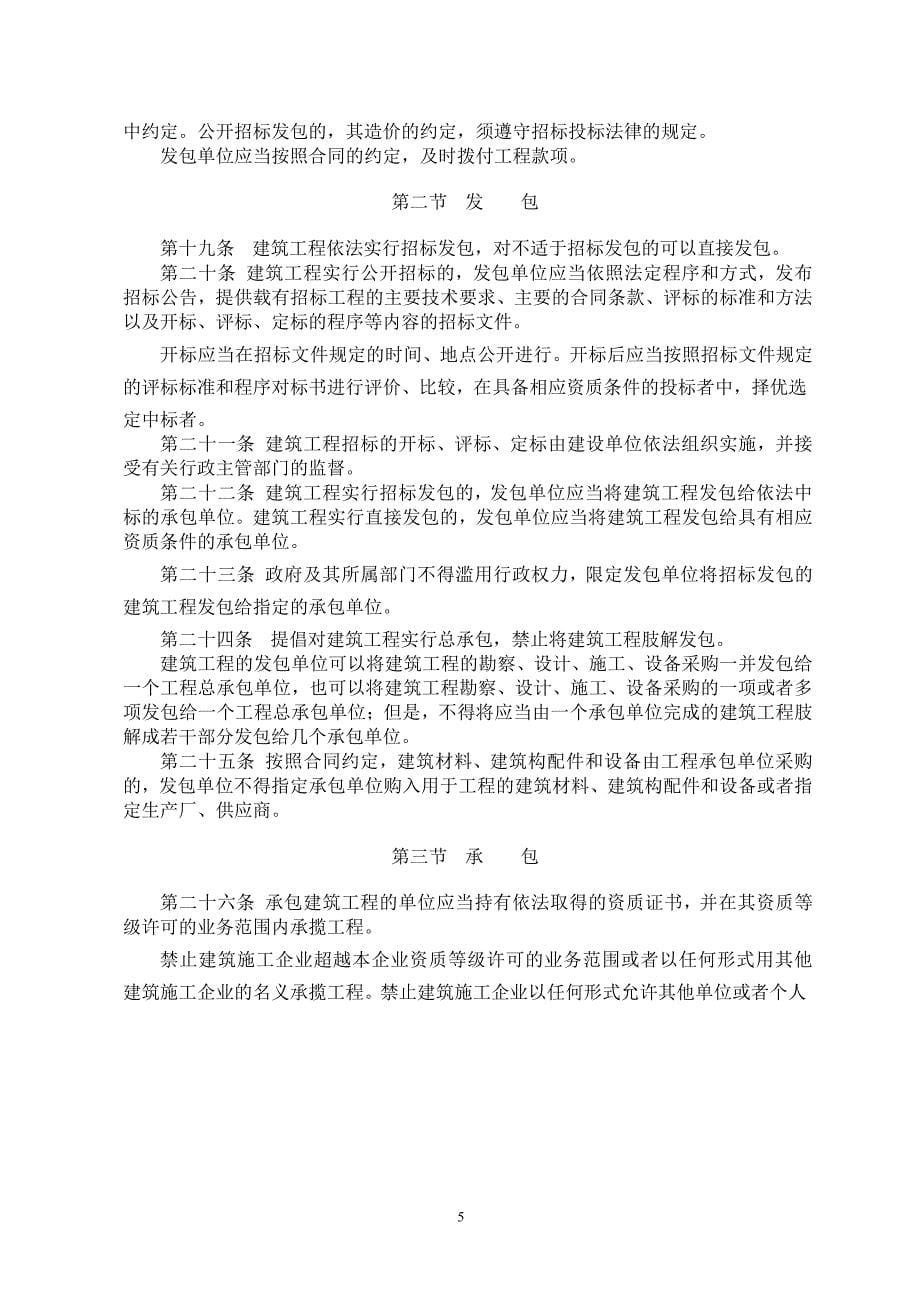 中约定。公开招标发包的，其造价的约定，须遵守招标投标法律的规定。

发包单位应当按照合同的约定，及时拨付工程款项。

第二节 发 包

第十九条 建筑工程依法实行招标发包，对不适于招标发包的可以直接发包。

第二十条 建筑工程实行公开招标的，发包单位应当依照法定程序和方式，发布招标公告，提供载有招标工程的主要技术要求、主要的合同条款、评标的标准和方法以及开标、评标、定标的程序等内容的招标文件。

开标应当在招标文件规定的时间、地点公开进行。开标后应当按照招标文件规定的评标标准和程序对标书进行评价、比较，在具备相应资质条件的投标者中，择优选定中标者。

第二十一条 建筑工程招标的开标、评标、定标由建设单位依法组织实施，并接受有关行政主管部门的监督。

第二十二条 建筑工程实行招标发包的，发包单位应当将建筑工程发包给依法中标的承包单位。建筑工程实行直接发包的，发包单位应当将建筑工程发包给具有相应资质条件的承包单位。

第二十三条 政府及其所属部门不得滥用行政权力，限定发包单位将招标发包的建筑工程发包给指定的承包单位。

第二十四条 提倡对建筑工程实行总承包，禁止将建筑工程肢解发包。

建筑工程的发包单位可以将建筑工程的勘察、设计、施工、设备采购一并发包给一个工程总承包单位，也可以将建筑工程勘察、设计、施工、设备采购的一项或者多项发包给一个工程总承包单位；但是，不得将应当由一个承包单位完成的建筑工程肢解成若干部分发包给几个承包单位。

第二十五条 按照合同约定，建筑材料、建筑构配件和设备由工程承包单位采购的，发包单位不得指定承包单位购入用于工程的建筑材料、建筑构配件和设备或者指定生产厂、供应商。

第三节 承 包

第二十六条 承包建筑工程的单位应当持有依法取得的资质证书，并在其资质等级许可的业务范围内承揽工程。

禁止建筑施工企业超越本企业资质等级许可的业务范围或者以任何形式用其他建筑施工企业的名义承揽工程。禁止建筑施工企业以任何形式允许其他单位或者个人

5